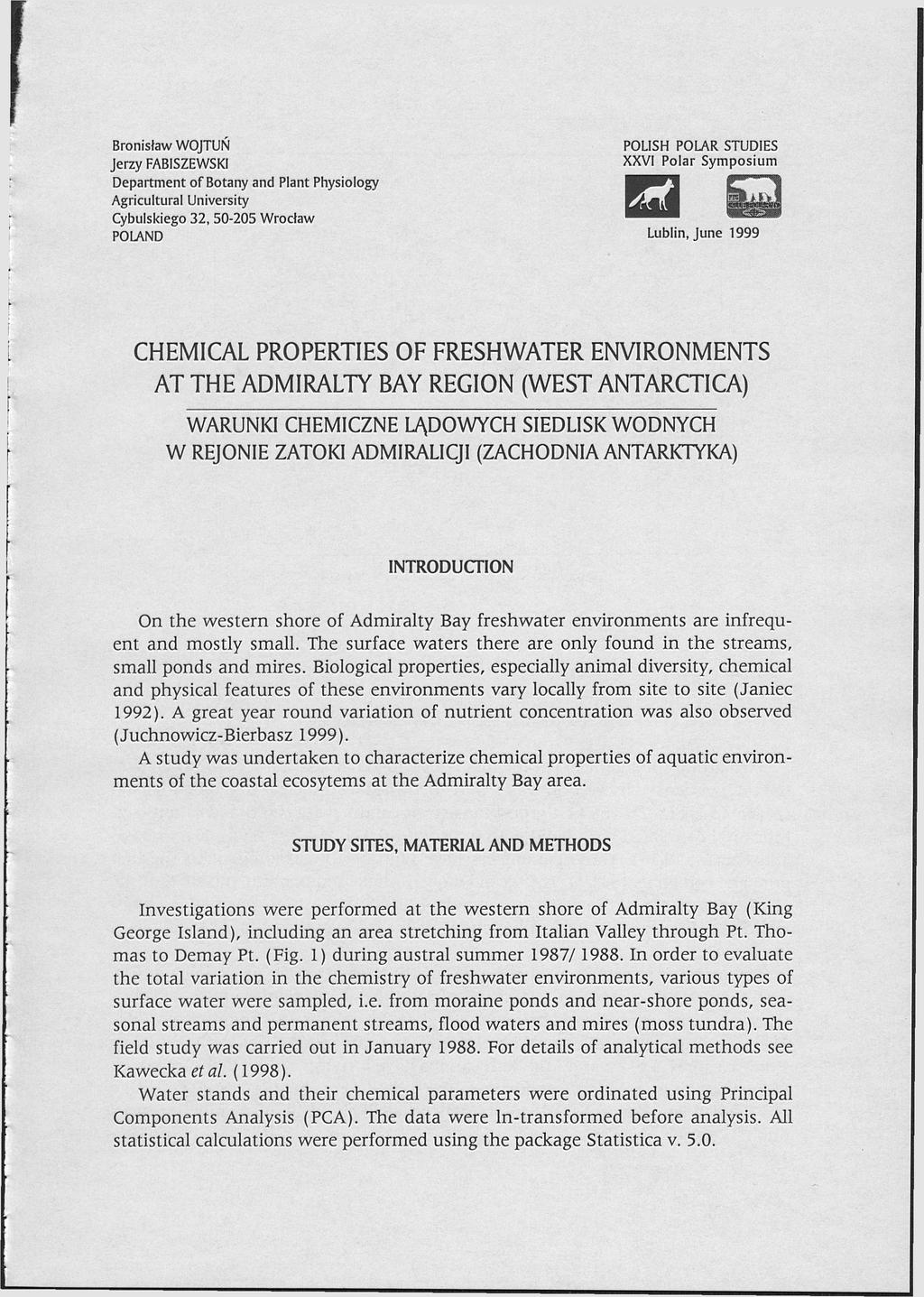 Bronisław WOJTUŃ
Jerzy FABISZEWSKI
Department of Botany and Plant Physiology
Agricultural University
Cybulskiego 32, 50-205 Wrocław
POLAND

POLISH POLAR STUDIES
XXVI Polar Symposium

Lublin, June 1999

CHEMICAL PROPERTIES OF FRESHWATER ENVIRONMENTS AT THE ADMIRALTY BAY REGION (WEST ANTARCTICA)

WARUNKI CHEMICZNE LĄDOWYCH SIEDLISK WODNYCH W REJONIE ZATOKI ADMIRALICJI (ZACHODNIA ANTARKTYKA)

INTRODUCTION

On the western shore of Admiralty Bay freshwater environments are infrequent and mostly small. The surface waters there are only found in the streams, small ponds and mires. Biological properties, especially animal diversity, chemical and physical features of these environments vary locally from site to site (Janiec 1992). A great year round variation of nutrient concentration was also observed (Juchnowicz-Bierbasz 1999).

A study was undertaken to characterize chemical properties of aquatic environments of the coastal ecosytems at the Admiralty Bay area.

STUDY SITES, MATERIAL AND METHODS

Investigations were performed at the western shore of Admiralty Bay (King George Island), including an area stretching from Italian Valley through Pt. Thomas to Demay Pt. (Fig. 1) during austral summer 1987/ 1988. In order to evaluate the total variation in the chemistry of freshwater environments, various types of surface water were sampled, i.e. from moraine ponds and near-shore ponds, seasonal streams and permanent streams, flood waters and mires (moss tundra). The field study was carried out in January 1988. For details of analytical methods see Kawecka et al. (1998).

Water stands and their chemical parameters were ordinated using Principal Components Analysis (PCA). The data were ln-transformed before analysis. All statistical calculations were performed using the package Statistica v. 5.0.